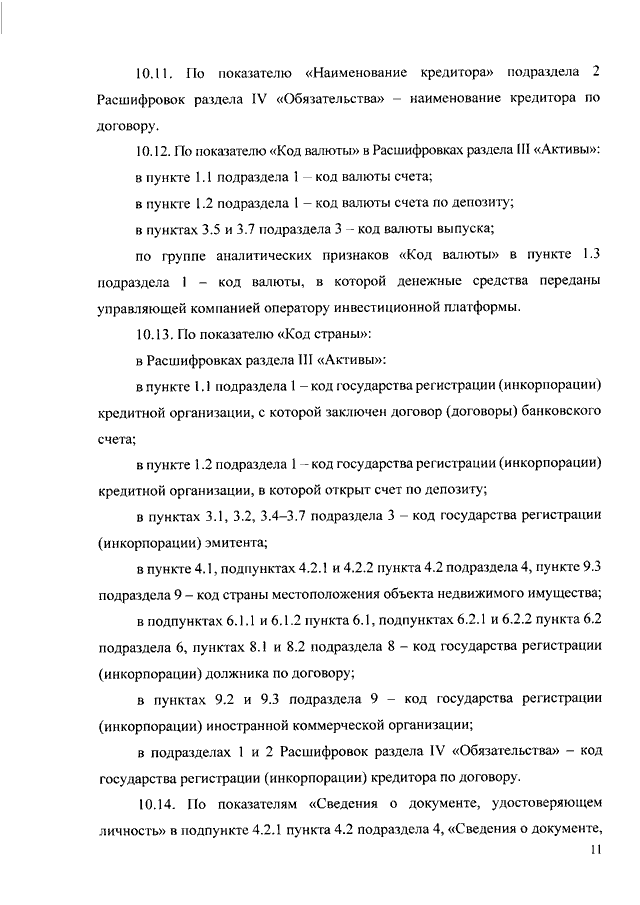 10.11. По показателю «Наименование кредитора» подраздела 2 Расшифровок раздела IV «Обязательства» – наименование кредитора по договору.

10.12. По показателю «Код валюты» в Расшифровках раздела III «Активы»:

в пункте 1.1 подраздела 1 – код валюты счета;

в пункте 1.2 подраздела 1 – код валюты счета по депозиту;

в пунктах 3.5 и 3.7 подраздела 3 – код валюты выпуска;

по группе аналитических признаков «Код валюты» в пункте 1.3 подраздела 1 – код валюты, в которой денежные средства переданы управляющей компанией оператору инвестиционной платформы.

10.13. По показателю «Код страны»:

в Расшифровках раздела III «Активы»:

в пункте 1.1 подраздела 1 – код государства регистрации (инкорпорации) кредитной организации, с которой заключен договор (договоры) банковского счета;

в пункте 1.2 подраздела 1 – код государства регистрации (инкорпорации) кредитной организации, в которой открыт счет по депозиту;

в пунктах 3.1, 3.2, 3.4–3.7 подраздела 3 – код государства регистрации (инкорпорации) эмитента;

в пункте 4.1, подпунктах 4.2.1 и 4.2.2 пункта 4.2 подраздела 4, пункте 9.3 подраздела 9 – код страны местоположения объекта недвижимого имущества;

в подпунктах 6.1.1 и 6.1.2 пункта 6.1, подпунктах 6.2.1 и 6.2.2 пункта 6.2 подраздела 6, пунктах 8.1 и 8.2 подраздела 8 – код государства регистрации (инкорпорации) должника по договору;

в пунктах 9.2 и 9.3 подраздела 9 – код государства регистрации (инкорпорации) иностранной коммерческой организации;

в подразделах 1 и 2 Расшифровок раздела IV «Обязательства» – код государства регистрации (инкорпорации) кредитора по договору.

10.14. По показателям «Сведения о документе, удостоверяющем личность» в подпункте 4.2.1 пункта 4.2 подраздела 4, «Сведения о документе,

11